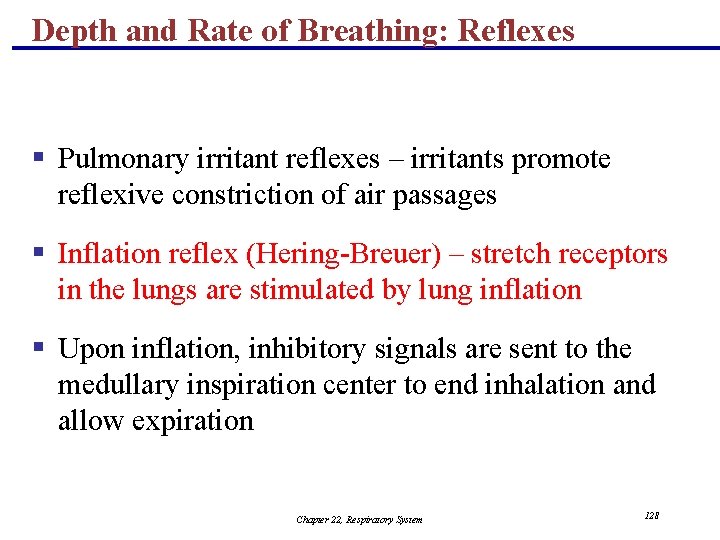 Depth and Rate of Breathing: Reflexes

▪ Pulmonary irritant reflexes – irritants promote reflexive constriction of air passages

▪ Inflation reflex (Hering-Breuer) – stretch receptors in the lungs are stimulated by lung inflation

▪ Upon inflation, inhibitory signals are sent to the medullary inspiration center to end inhalation and allow expiration

Chapter 22, Respiratory System

128